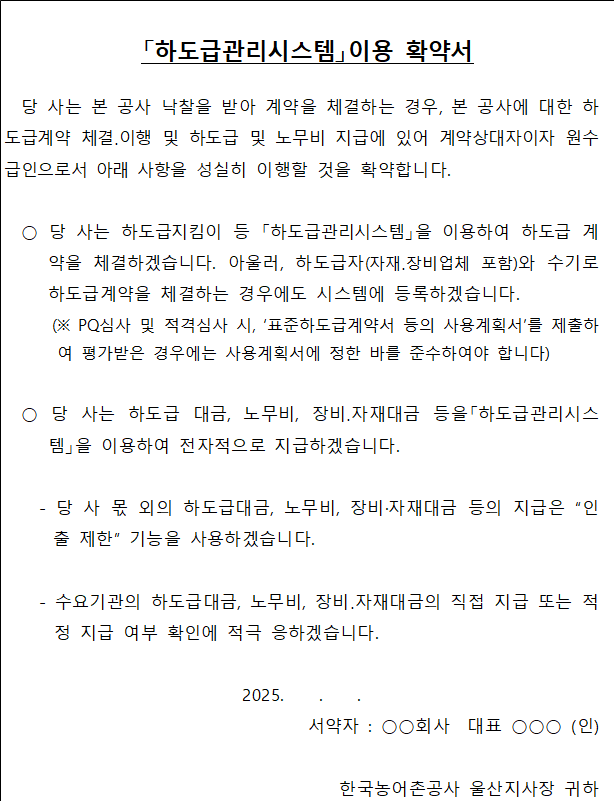 「하도급관리시스템」이용 확약서

당 사는 본 공사 낙찰을 받아 계약을 체결하는 경우, 본 공사에 대한 하도급계약 체결.이행 및 하도급 및 노무비 지급에 있어 계약상대자이자 원수급인으로서 아래 사항을 성실히 이행할 것을 확약합니다.

○ 당 사는 하도급지킴이 등 「하도급관리시스템」을 이용하여 하도급 계약을 체결하겠습니다. 아울러, 하도급자(자재.장비업체 포함)와 수기로 하도급계약을 체결하는 경우에도 시스템에 등록하겠습니다.
(※ PQ심사 및 적격심사 시, '표준하도급계약서 등의 사용계획서'를 제출하여 평가받은 경우에는 사용계획서에 정한 바를 준수하여야 합니다)

○ 당 사는 하도급 대금, 노무비, 장비.자재대금 등을「하도급관리시스템」을 이용하여 전자적으로 지급하겠습니다.

- 당 사 몫 외의 하도급대금, 노무비, 장비·자재대금 등의 지급은 "인출 제한" 기능을 사용하겠습니다.

- 수요기관의 하도급대금, 노무비, 장비.자재대금의 직접 지급 또는 적정 지급 여부 확인에 적극 응하겠습니다.

2025. . .
서약자 : ○○회사 대표 ○○○ (인)

한국농어촌공사 울산지사장 귀하